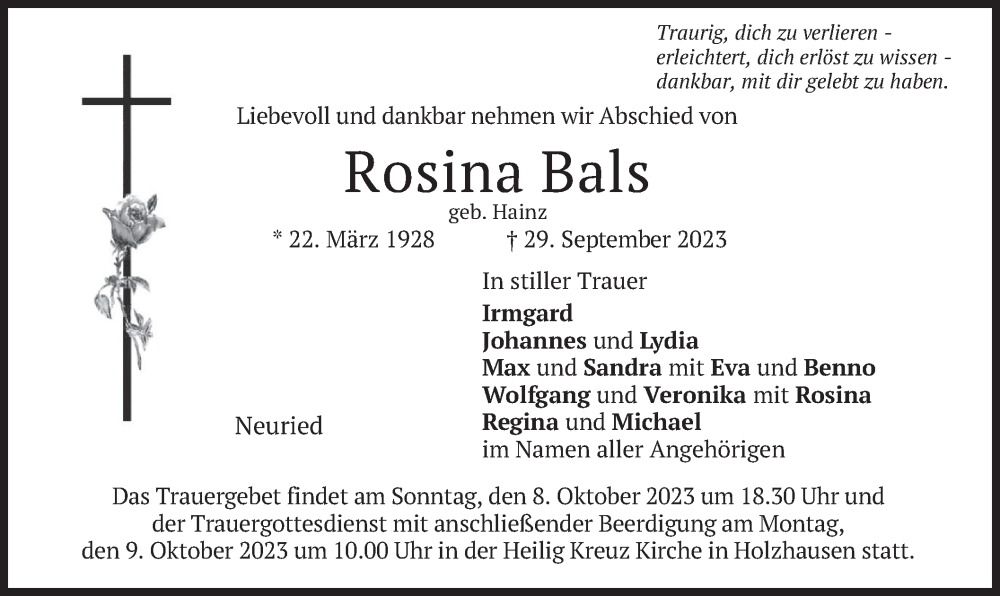 Traurig, dich zu verlieren -
erleichtert, dich erlöst zu wissen -
dankbar, mit dir gelebt zu haben.

Liebevoll und dankbar nehmen wir Abschied von

Rosina Bals

geb. Hainz

* 22. März 1928 † 29. September 2023

In stiller Trauer

Irmgard
Johannes und Lydia
Max und Sandra mit Eva und Benno
Wolfgang und Veronika mit Rosina
Regina und Michael
im Namen aller Angehörigen

Neuried

Das Trauergebet findet am Sonntag, den 8. Oktober 2023 um 18.30 Uhr und der Trauergottesdienst mit anschließender Beerdigung am Montag, den 9. Oktober 2023 um 10.00 Uhr in der Heilig Kreuz Kirche in Holzhausen statt.